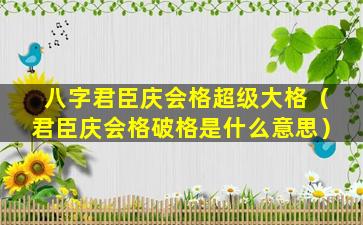 八字君臣庆会格超级大格（君臣庆会格破格是什么意思）